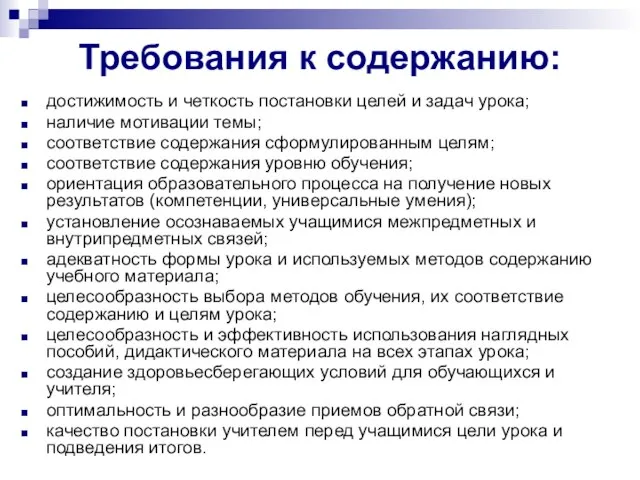 Требования к содержанию:

- достижимость и четкость постановки целей и задач урока;
- наличие мотивации темы;
- соответствие содержания сформулированным целям;
- соответствие содержания уровню обучения;
- ориентация образовательного процесса на получение новых результатов (компетенции, универсальные умения);
- установление осознаваемых учащимися межпредметных и внутрипредметных связей;
- адекватность формы урока и используемых методов содержанию учебного материала;
- целесообразность выбора методов обучения, их соответствие содержанию и целям урока;
- целесообразность и эффективность использования наглядных пособий, дидактического материала на всех этапах урока;
- создание здоровьесберегающих условий для обучающихся и учителя;
- оптимальность и разнообразие приемов обратной связи;
- качество постановки учителем перед учащимися цели урока и подведения итогов.